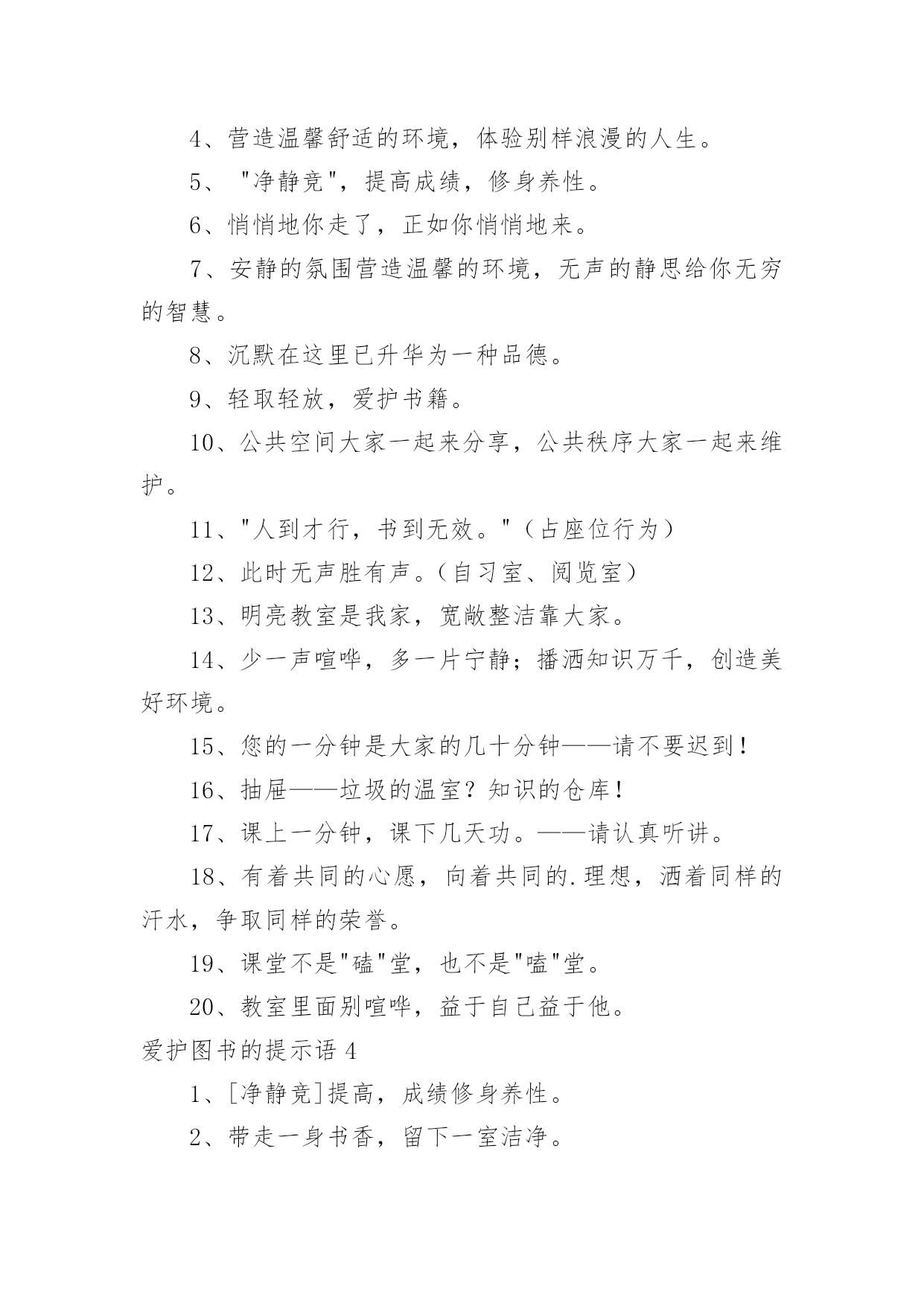 4、营造温馨舒适的环境，体验别样浪漫的人生。

5、 "净静竞"，提高成绩，修身养性。

6、悄悄地你走了，正如你悄悄地来。

7、安静的氛围营造温馨的环境，无声的静思给你无穷的智慧。

8、沉默在这里已升华为一种品德。

9、轻取轻放，爱护书籍。

10、公共空间大家一起来分享，公共秩序大家一起来维护。

11、"人到才行，书到无效。"（占座位行为）

12、此时无声胜有声。（自习室、阅览室）

13、明亮教室是我家，宽敞整洁靠大家。

14、少一声喧哗，多一片宁静；播洒知识万千，创造美好环境。

15、您的一分钟是大家的几十分钟——请不要迟到！

16、抽屉——垃圾的温室？知识的仓库！

17、课上一分钟，课下几天功。——请认真听讲。

18、有着共同的心愿，向着共同的.理想，洒着同样的汗水，争取同样的荣誉。

19、课堂不是"磕"堂，也不是"嗑"堂。

20、教室里面别喧哗，益于自己益于他。

爱护图书的提示语 4

1、[净静竞]提高，成绩修身养性。

2、带走一身书香，留下一室洁净。